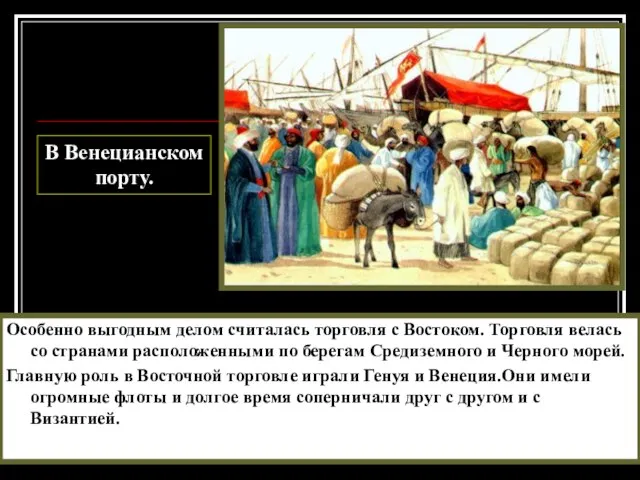 В Венецианском порту.

Особенно выгодным делом считалась торговля с Востоком. Торговля велась со странами расположенными по берегам Средиземного и Черного морей.

Главную роль в Восточной торговле играли Генуя и Венеция.Они имели огромные флоты и долгое время соперничали друг с другом и с Византией.